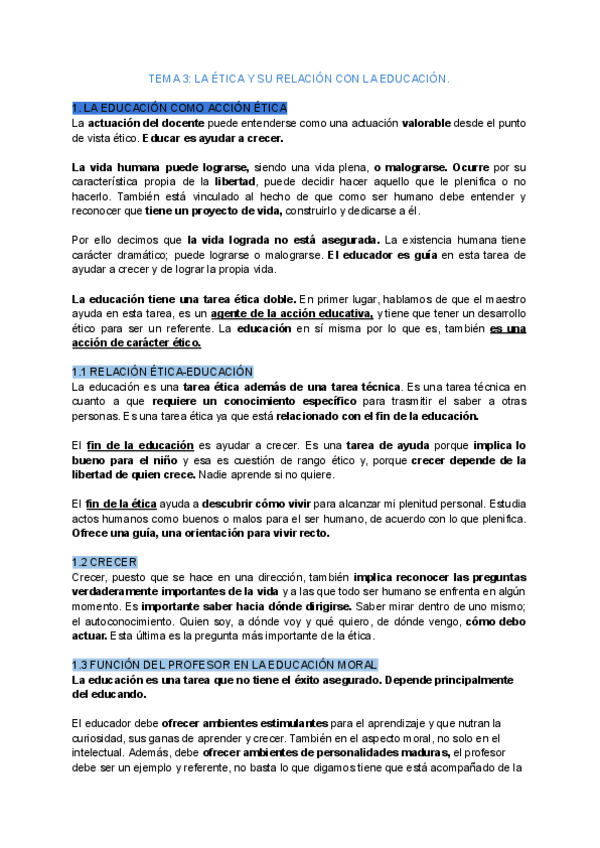 TEMA 3: LA ÉTICA Y SU RELACIÓN CON LA EDUCACIÓN.

1. LA EDUCACIÓN COMO ACCIÓN ÉTICA
La actuación del docente puede entenderse como una actuación valorable desde el punto de vista ético. Educar es ayudar a crecer.

La vida humana puede lograrse, siendo una vida plena, o malograrse. Ocurre por su característica propia de la libertad, puede decidir hacer aquello que le plenifica o no hacerlo. También está vinculado al hecho de que como ser humano debe entender y reconocer que tiene un proyecto de vida, construirlo y dedicarse a él.

Por ello decimos que la vida lograda no está asegurada. La existencia humana tiene carácter dramático; puede lograrse o malograrse. El educador es guía en esta tarea de ayudar a crecer y de lograr la propia vida.

La educación tiene una tarea ética doble. En primer lugar, hablamos de que el maestro ayuda en esta tarea, es un agente de la acción educativa, y tiene que tener un desarrollo ético para ser un referente. La educación en sí misma por lo que es, también es una acción de carácter ético.

1.1 RELACIÓN ÉTICA-EDUCACIÓN
La educación es una tarea ética además de una tarea técnica. Es una tarea técnica en cuanto a que requiere un conocimiento específico para trasmitir el saber a otras personas. Es una tarea ética ya que está relacionado con el fin de la educación.

El fin de la educación es ayudar a crecer. Es una tarea de ayuda porque implica lo bueno para el niño y esa es cuestión de rango ético y, porque crecer depende de la libertad de quien crece. Nadie aprende si no quiere.

El fin de la ética ayuda a descubrir cómo vivir para alcanzar mi plenitud personal. Estudia actos humanos como buenos o malos para el ser humano, de acuerdo con lo que plenifica. Ofrece una guía, una orientación para vivir recto.

1.2 CRECER
Crecer, puesto que se hace en una dirección, también implica reconocer las preguntas verdaderamente importantes de la vida y a las que todo ser humano se enfrenta en algún momento. Es importante saber hacia dónde dirigirse. Saber mirar dentro de uno mismo; el autoconocimiento. Quien soy, a dónde voy y qué quiero, de dónde vengo, cómo debo actuar. Esta última es la pregunta más importante de la ética.

1.3 FUNCIÓN DEL PROFESOR EN LA EDUCACIÓN MORAL
La educación es una tarea que no tiene el éxito asegurado. Depende principalmente del educando.

El educador debe ofrecer ambientes estimulantes para el aprendizaje y que nutran la curiosidad, sus ganas de aprender y crecer. También en el aspecto moral, no solo en el intelectual. Además, debe ofrecer ambientes de personalidades maduras, el profesor debe ser un ejemplo y referente, no basta lo que digamos tiene que está acompañado de la